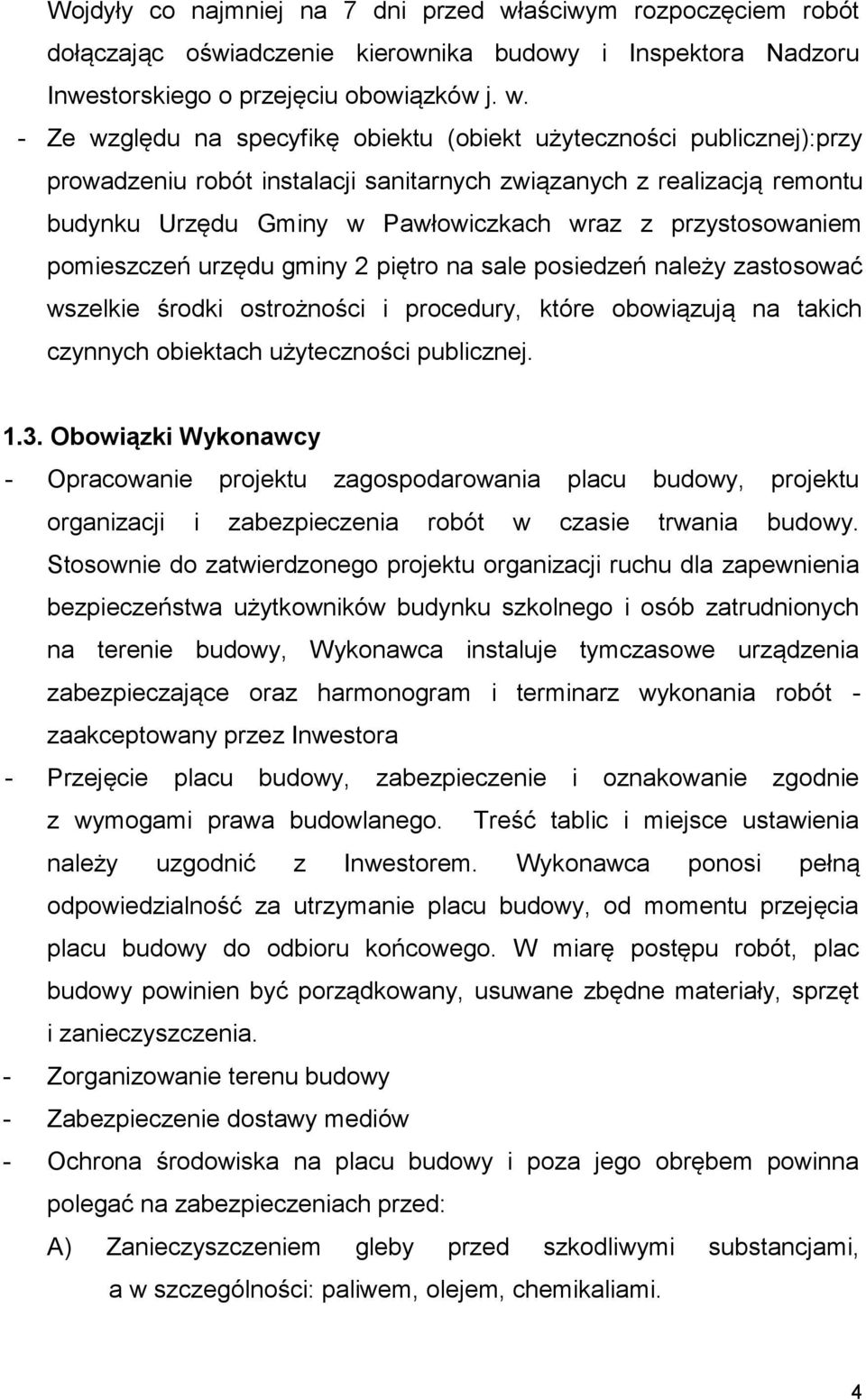 Wojdyły co najmniej na 7 dni przed właściwym rozpoczęciem robót dołączając oświadczenie kierownika budowy i Inspektora Nadzoru Inwestorskiego o przejęciu obowiązków j. w.

- Ze względu na specyfikę obiektu (obiekt użyteczności publicznej):przy prowadzeniu robót instalacji sanitarnych związanych z realizacją remontu budynku Urzędu Gminy w Pawłowiczkach wraz z przystosowaniem pomieszczeń urzędu gminy 2 piętro na sale posiedzeń należy zastosować wszelkie środki ostrożności i procedury, które obowiązują na takich czynnych obiektach użyteczności publicznej.

1.3. Obowiązki Wykonawcy

- Opracowanie projektu zagospodarowania placu budowy, projektu organizacji i zabezpieczenia robót w czasie trwania budowy. Stosownie do zatwierdzonego projektu organizacji ruchu dla zapewnienia bezpieczeństwa użytkowników budynku szkolnego i osób zatrudnionych na terenie budowy, Wykonawca instaluje tymczasowe urządzenia zabezpieczające oraz harmonogram i terminarz wykonania robót - zaakceptowany przez Inwestora

- Przejęcie placu budowy, zabezpieczenie i oznakowanie zgodnie z wymogami prawa budowlanego. Treść tablic i miejsce ustawienia należy uzgodnić z Inwestorem. Wykonawca ponosi pełną odpowiedzialność za utrzymanie placu budowy, od momentu przejęcia placu budowy do odbioru końcowego. W miarę postępu robót, plac budowy powinien być porządkowany, usuwane zbędne materiały, sprzęt i zanieczyszczenia.

- Zorganizowanie terenu budowy

- Zabezpieczenie dostawy mediów

- Ochrona środowiska na placu budowy i poza jego obrębem powinna polegać na zabezpieczeniach przed:

A) Zanieczyszczeniem gleby przed szkodliwymi substancjami, a w szczególności: paliwem, olejem, chemikaliami.

4